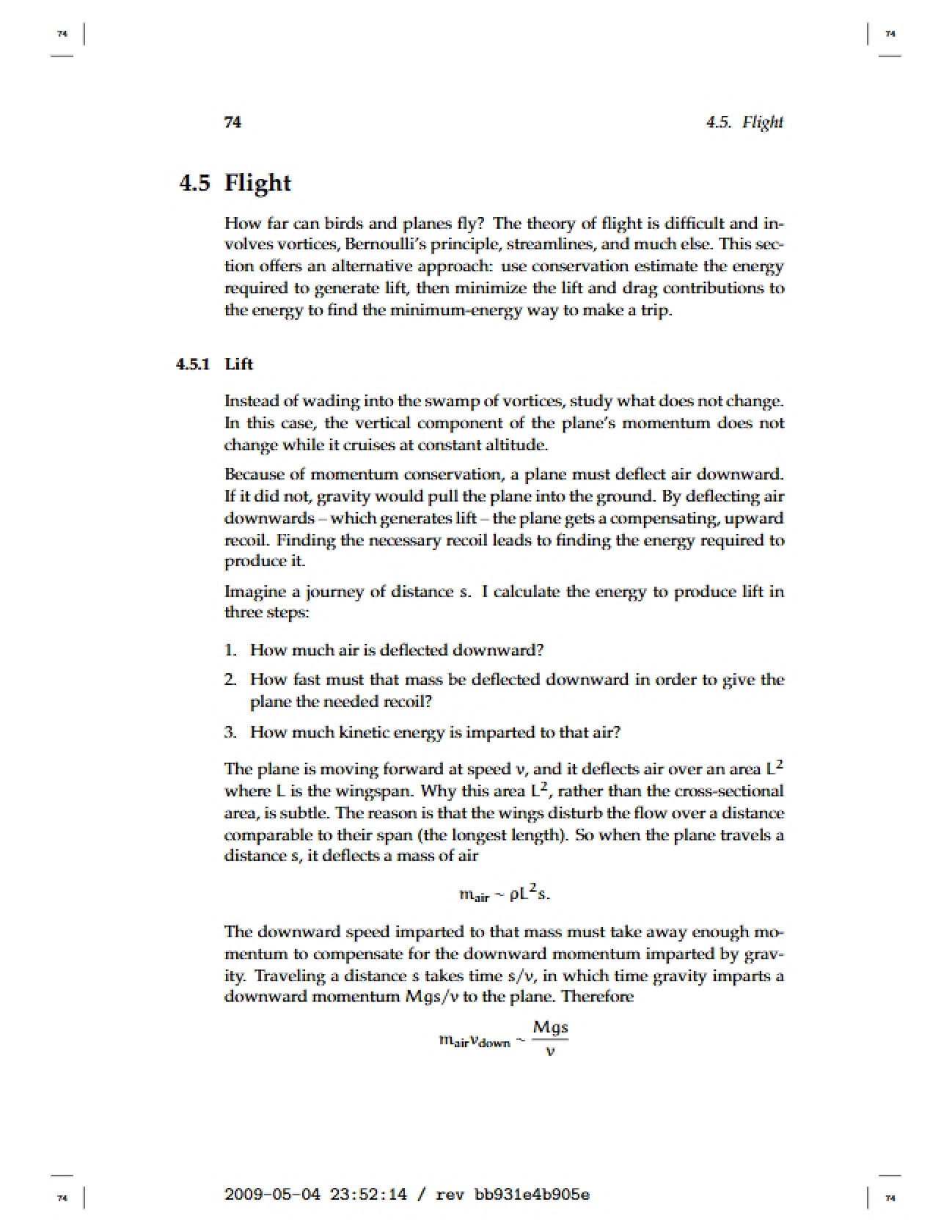 74

74

74

4.5. Flight

4.5 Flight

How far can birds and planes fly? The theory of flight is difficult and involves vortices, Bernoulli's principle, streamlines, and much else. This section offers an alternative approach: use conservation estimate the energy required to generate lift, then minimize the lift and drag contributions to the energy to find the minimum-energy way to make a trip.

4.5.1 Lift

Instead of wading into the swamp of vortices, study what does not change. In this case, the vertical component of the plane's momentum does not change while it cruises at constant altitude.

Because of momentum conservation, a plane must deflect air downward. If it did not, gravity would pull the plane into the ground. By deflecting air downwards – which generates lift – the plane gets a compensating, upward recoil. Finding the necessary recoil leads to finding the energy required to produce it.

Imagine a journey of distance s. I calculate the energy to produce lift in three steps:

1. How much air is deflected downward?

2. How fast must that mass be deflected downward in order to give the plane the needed recoil?

3. How much kinetic energy is imparted to that air?

The plane is moving forward at speed v, and it deflects air over an area $L^2$ where L is the wingspan. Why this area $L^2$, rather than the cross-sectional area, is subtle. The reason is that the wings disturb the flow over a distance comparable to their span (the longest length). So when the plane travels a distance s, it deflects a mass of air

$m_{air} \sim \rho L^2 s.$

The downward speed imparted to that mass must take away enough momentum to compensate for the downward momentum imparted by gravity. Traveling a distance s takes time s/v, in which time gravity imparts a downward momentum Mgs/v to the plane. Therefore

$m_{air} v_{down} \sim \frac{Mgs}{v}$

74

2009-05-04 23:52:14 / rev bb931e4b905e

74